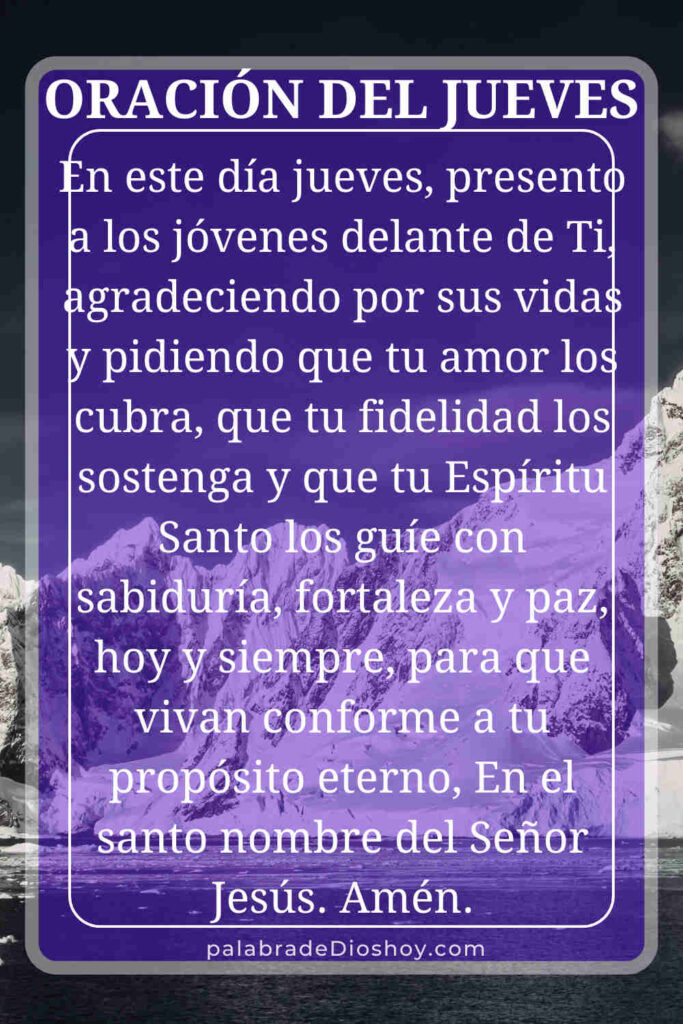 ORACIÓN DEL JUEVES

En este día jueves, presento a los jóvenes delante de Ti, agradeciendo por sus vidas y pidiendo que tu amor los cubra, que tu fidelidad los sostenga y que tu Espíritu Santo los guíe con sabiduría, fortaleza y paz, hoy y siempre, para que vivan conforme a tu propósito eterno, En el santo nombre del Señor Jesús. Amén.

palabradeDioshoy.com